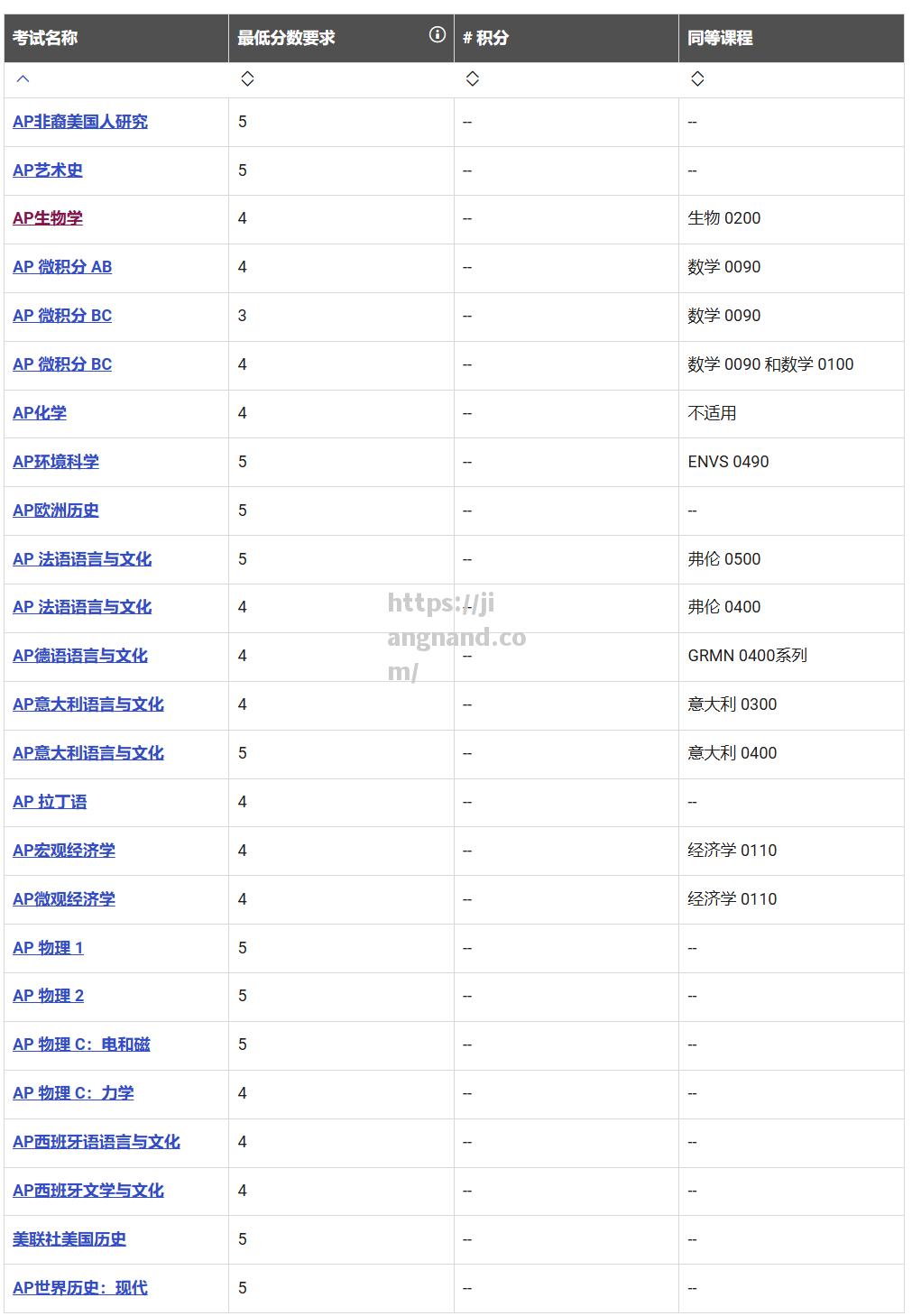 | 考试名称 | 最低分数要求 | # 积分 | 同等课程 |
|---|---|---|---|
| AP非裔美国人研究 | 5 | -- | -- |
| AP艺术史 | 5 | -- | -- |
| AP生物学 | 4 | -- | 生物 0200 |
| AP 微积分 AB | 4 | -- | 数学 0090 |
| AP 微积分 BC | 3 | -- | 数学 0090 |
| AP 微积分 BC | 4 | -- | 数学 0090 和数学 0100 |
| AP化学 | 4 | -- | 不适用 |
| AP环境科学 | 5 | -- | ENVS 0490 |
| AP欧洲历史 | 5 | -- | -- |
| AP 法语语言与文化 | 5 | -- | 弗伦 0500 |
| AP 法语语言与文化 | 4 | -- | 弗伦 0400 |
| AP德语语言与文化 | 4 | -- | GRMN 0400系列 |
| AP意大利语言与文化 | 4 | -- | 意大利 0300 |
| AP意大利语言与文化 | 5 | -- | 意大利 0400 |
| AP 拉丁语 | 4 | -- | -- |
| AP宏观经济学 | 4 | -- | 经济学 0110 |
| AP微观经济学 | 4 | -- | 经济学 0110 |
| AP 物理 1 | 5 | -- | -- |
| AP 物理 2 | 5 | -- | -- |
| AP 物理 C：电和磁 | 5 | -- | -- |
| AP 物理 C：力学 | 4 | -- | -- |
| AP西班牙语语言与文化 | 4 | -- | -- |
| AP西班牙文学与文化 | 4 | -- | -- |
| 美联社美国历史 | 5 | -- | -- |
| AP世界历史：现代 | 5 | -- | -- |

https://jiangnand.com/